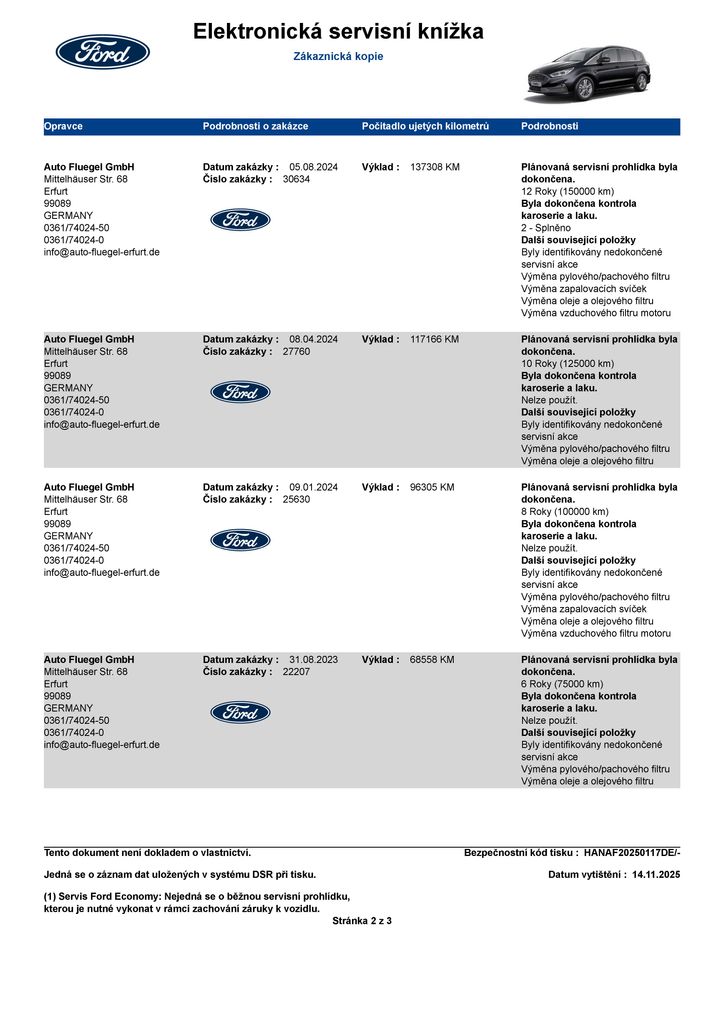 Ford

Elektronická servisní knížka

Zákaznická kopie

| Opravce | Podrobnosti o zakázce | Počitadlo ujetých kilometrů | Podrobnosti |
|---|---|---|---|
| **Auto Fluegel GmbH** Mittelhäuser Str. 68 Erfurt 99089 GERMANY 0361/74024-50 0361/74024-0 info@auto-fluegel-erfurt.de | **Datum zakázky :** 05.08.2024 **Číslo zakázky :** 30634 Ford | **Výklad :** 137308 KM | **Plánovaná servisní prohlídka byla dokončena.** 12 Roky (150000 km) **Byla dokončena kontrola karoserie a laku.** 2 - Splněno **Další související položky** Byly identifikovány nedokončené servisní akce Výměna pylového/pachového filtru Výměna zapalovacích svíček Výměna oleje a olejového filtru Výměna vzduchového filtru motoru |
| **Auto Fluegel GmbH** Mittelhäuser Str. 68 Erfurt 99089 GERMANY 0361/74024-50 0361/74024-0 info@auto-fluegel-erfurt.de | **Datum zakázky :** 08.04.2024 **Číslo zakázky :** 27760 Ford | **Výklad :** 117166 KM | **Plánovaná servisní prohlídka byla dokončena.** 10 Roky (125000 km) **Byla dokončena kontrola karoserie a laku.** Nelze použít. **Další související položky** Byly identifikovány nedokončené servisní akce Výměna pylového/pachového filtru Výměna oleje a olejového filtru |
| **Auto Fluegel GmbH** Mittelhäuser Str. 68 Erfurt 99089 GERMANY 0361/74024-50 0361/74024-0 info@auto-fluegel-erfurt.de | **Datum zakázky :** 09.01.2024 **Číslo zakázky :** 25630 Ford | **Výklad :** 96305 KM | **Plánovaná servisní prohlídka byla dokončena.** 8 Roky (100000 km) **Byla dokončena kontrola karoserie a laku.** Nelze použít. **Další související položky** Byly identifikovány nedokončené servisní akce Výměna pylového/pachového filtru Výměna zapalovacích svíček Výměna oleje a olejového filtru Výměna vzduchového filtru motoru |
| **Auto Fluegel GmbH** Mittelhäuser Str. 68 Erfurt 99089 GERMANY 0361/74024-50 0361/74024-0 info@auto-fluegel-erfurt.de | **Datum zakázky :** 31.08.2023 **Číslo zakázky :** 22207 Ford | **Výklad :** 68558 KM | **Plánovaná servisní prohlídka byla dokončena.** 6 Roky (75000 km) **Byla dokončena kontrola karoserie a laku.** Nelze použít. **Další související položky** Byly identifikovány nedokončené servisní akce Výměna pylového/pachového filtru Výměna oleje a olejového filtru |

Tento dokument není dokladem o vlastnictví.

Bezpečnostní kód tisku : HANAF20250117DE/-

Jedná se o záznam dat uložených v systému DSR při tisku.

Datum vytištění : 14.11.2025

(1) Servis Ford Economy: Nejedná se o běžnou servisní prohlídku, kterou je nutné vykonat v rámci zachování záruky k vozidlu.

Stránka 2 z 3